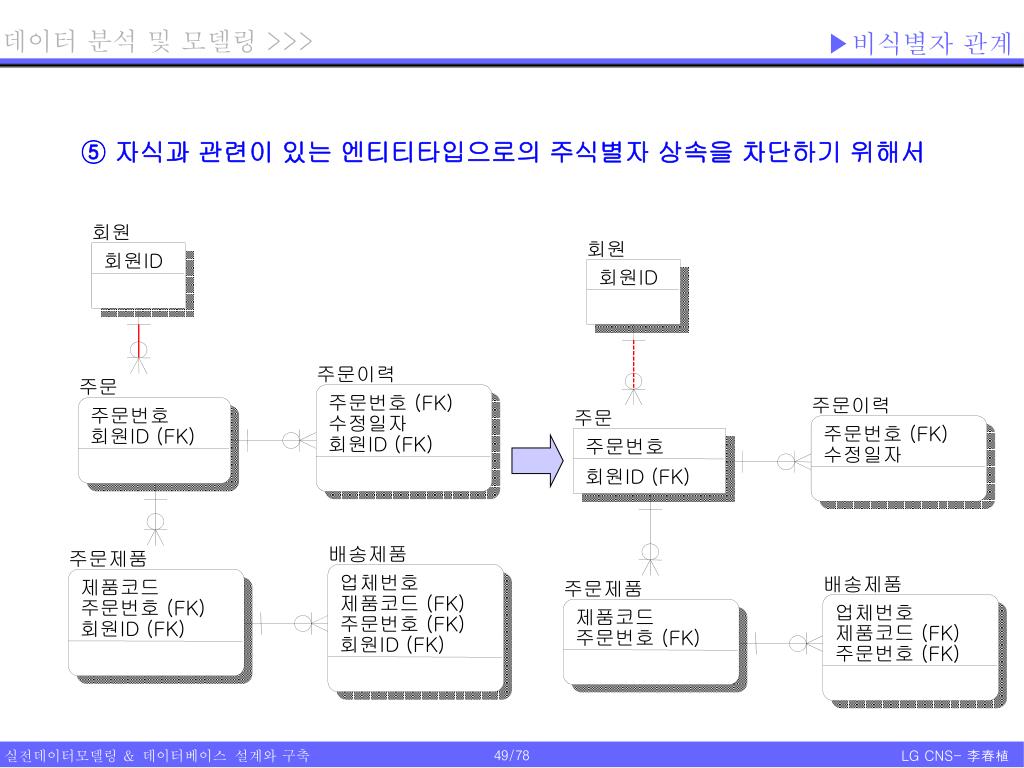 데이터 분석 및 모델링 >>>

▶비식별자 관계

⑤ 자식과 관련이 있는 엔티티타입으로의 주식별자 상속을 차단하기 위해서

회원
회원ID

주문
주문번호
회원ID (FK)

주문이력
주문번호 (FK)
수정일자
회원ID (FK)

주문제품
제품코드
주문번호 (FK)
회원ID (FK)

배송제품
업체번호
제품코드 (FK)
주문번호 (FK)
회원ID (FK)

회원
회원ID

주문
주문번호
회원ID (FK)

주문이력
주문번호 (FK)
수정일자

주문제품
제품코드
주문번호 (FK)

배송제품
업체번호
제품코드 (FK)
주문번호 (FK)

실전데이터모델링 & 데이터베이스 설계와 구축

49/78

LG CNS- 李春植